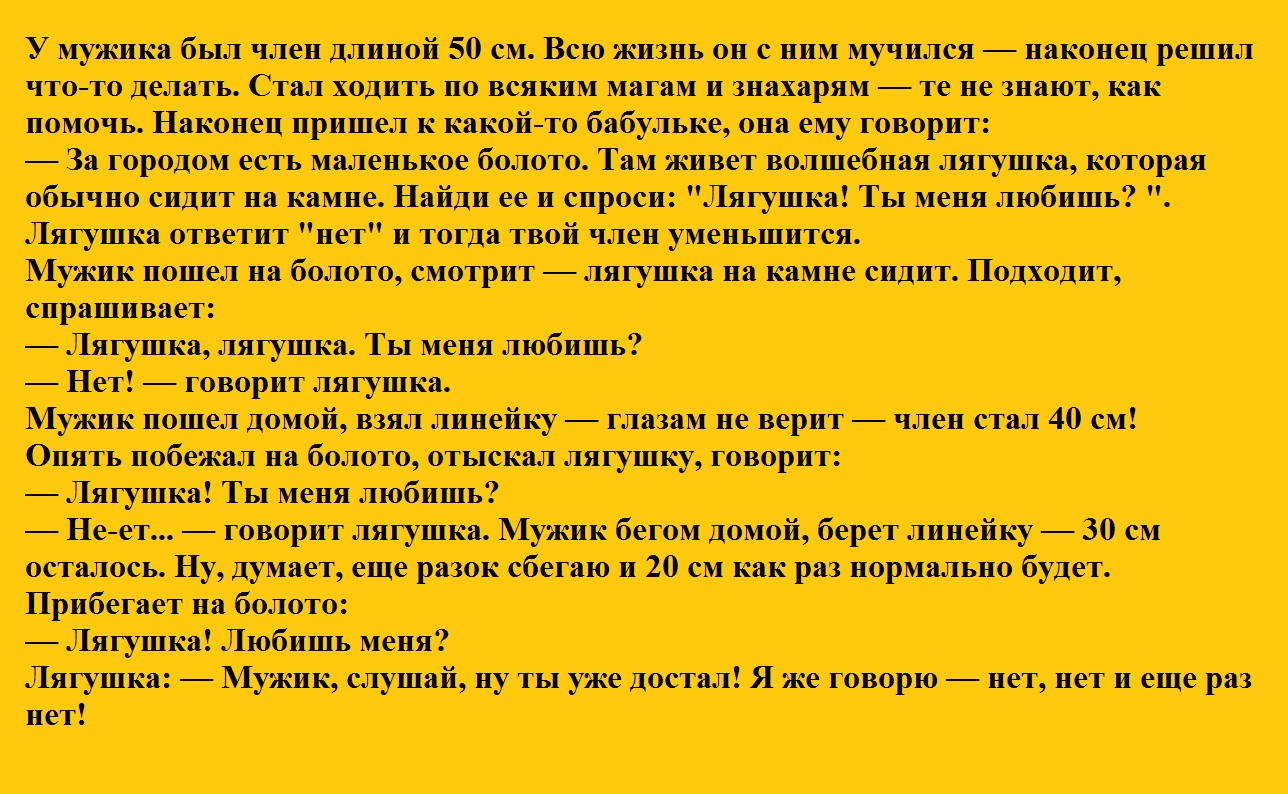 У мужика был член длиной 50 см. Всю жизнь он с ним мучился — наконец решил что-то делать. Стал ходить по всяким магам и знахарям — те не знают, как помочь. Наконец пришел к какой-то бабульке, она ему говорит:

— За городом есть маленькое болото. Там живет волшебная лягушка, которая обычно сидит на камне. Найди ее и спроси: "Лягушка! Ты меня любишь? ". Лягушка ответит "нет" и тогда твой член уменьшится.

Мужик пошел на болото, смотрит — лягушка на камне сидит. Подходит, спрашивает:

— Лягушка, лягушка. Ты меня любишь?

— Нет! — говорит лягушка.

Мужик пошел домой, взял линейку — глазам не верит — член стал 40 см!

Опять побежал на болото, отыскал лягушку, говорит:

— Лягушка! Ты меня любишь?

— Не-ет... — говорит лягушка. Мужик бегом домой, берет линейку — 30 см осталось. Ну, думает, еще разок сбегаю и 20 см как раз нормально будет.

Прибегает на болото:

— Лягушка! Любишь меня?

Лягушка: — Мужик, слушай, ну ты уже достал! Я же говорю — нет, нет и еще раз нет!